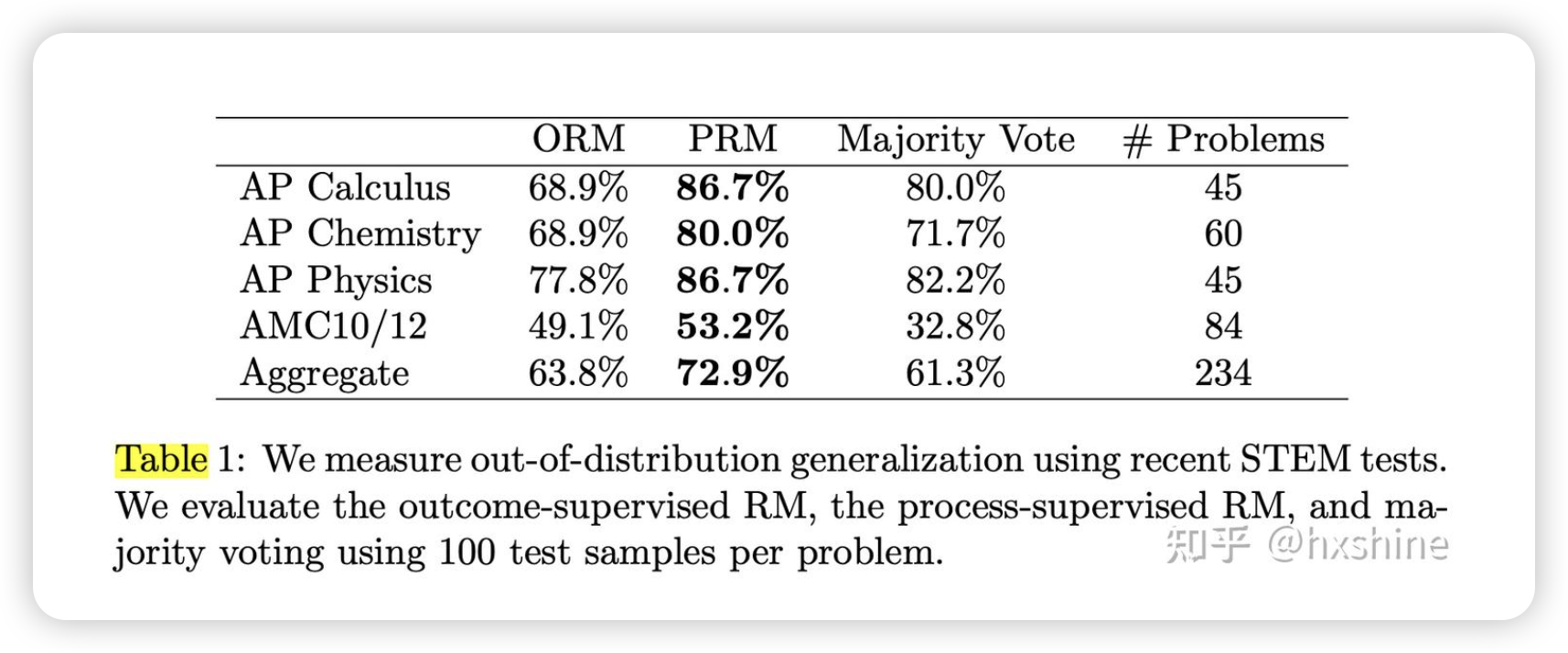 |  | ORM | PRM | Majority Vote | # Problems |
|---|---|---|---|---|
| AP Calculus | 68.9% | **86.7%** | 80.0% | 45 |
| AP Chemistry | 68.9% | **80.0%** | 71.7% | 60 |
| AP Physics | 77.8% | **86.7%** | 82.2% | 45 |
| AMC10/12 | 49.1% | **53.2%** | 32.8% | 84 |
| Aggregate | 63.8% | **72.9%** | 61.3% | 234 |

Table 1: We measure out-of-distribution generalization using recent STEM tests. We evaluate the outcome-supervised RM, the process-supervised RM, and majority voting using 100 test samples per problem.

知乎 @hxshine